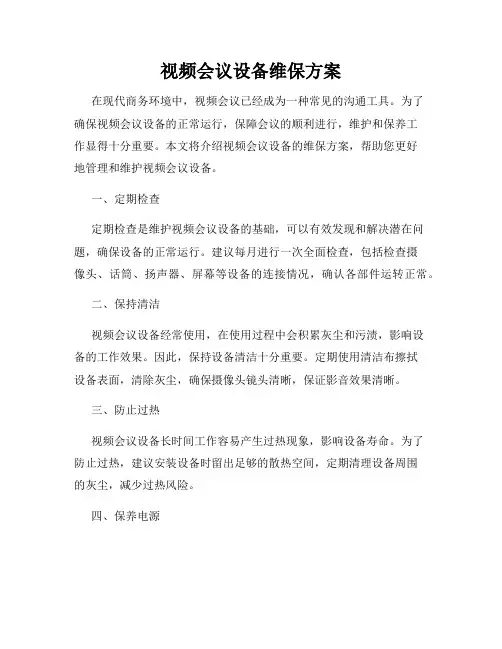 视频会议设备维保方案

在现代商务环境中，视频会议已经成为一种常见的沟通工具。为了确保视频会议设备的正常运行，保障会议的顺利进行，维护和保养工作显得十分重要。本文将介绍视频会议设备的维保方案，帮助您更好地管理和维护视频会议设备。

一、定期检查

定期检查是维护视频会议设备的基础，可以有效发现和解决潜在问题，确保设备的正常运行。建议每月进行一次全面检查，包括检查摄像头、话筒、扬声器、屏幕等设备的连接情况，确认各部件运转正常。

二、保持清洁

视频会议设备经常使用，在使用过程中会积累灰尘和污渍，影响设备的工作效果。因此，保持设备清洁十分重要。定期使用清洁布擦拭设备表面，清除灰尘，确保摄像头镜头清晰，保证影音效果清晰。

三、防止过热

视频会议设备长时间工作容易产生过热现象，影响设备寿命。为了防止过热，建议安装设备时留出足够的散热空间，定期清理设备周围的灰尘，减少过热风险。

四、保养电源